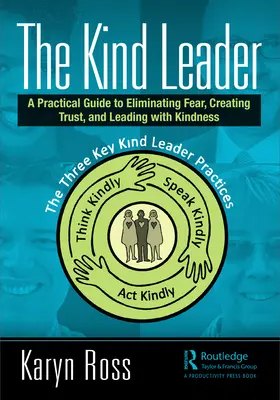 The Kind Leader

A Practical Guide to Eliminating Fear, Creating Trust, and Leading with Kindness

The Three Key Kind Leader Practices

Think Kindly

Speak Kindly

Act Kindly

Karyn Ross

Routledge
Taylor & Francis Group
A PRODUCTIVITY PRESS BOOK